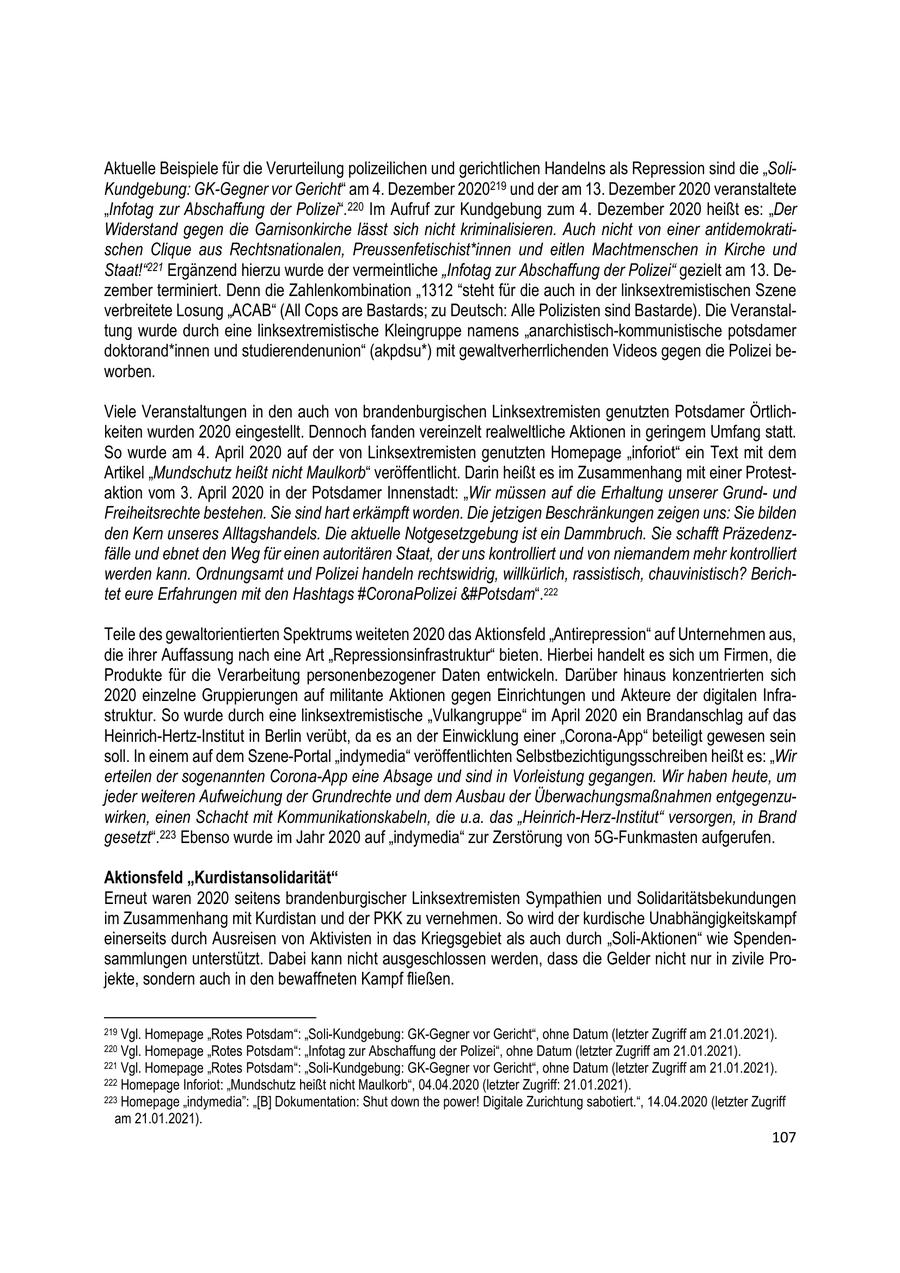 Aktuelle Beispiele für die Verurteilung polizeilichen und gerichtlichen Handelns als Repression sind die „Soli-Kundgebung: GK-Gegner vor Gericht“ am 4. Dezember 2020$^{219}$ und der am 13. Dezember 2020 veranstaltete „Infotag zur Abschaffung der Polizei“.$^{220}$ Im Aufruf zur Kundgebung zum 4. Dezember 2020 heißt es: „Der Widerstand gegen die Garnisonkirche lässt sich nicht kriminalisieren. Auch nicht von einer antidemokratischen Clique aus Rechtsnationalen, Preussenfetischist*innen und eitlen Machtmenschen in Kirche und Staat!“$^{221}$ Ergänzend hierzu wurde der vermeintliche „Infotag zur Abschaffung der Polizei“ gezielt am 13. Dezember terminiert. Denn die Zahlenkombination „1312 “steht für die auch in der linksextremistischen Szene verbreitete Losung „ACAB“ (All Cops are Bastards; zu Deutsch: Alle Polizisten sind Bastarde). Die Veranstaltung wurde durch eine linksextremistische Kleingruppe namens „anarchistisch-kommunistische potsdamer doktorand*innen und studierendenunion“ (akpdsu*) mit gewaltverherrlichenden Videos gegen die Polizei beworben.

Viele Veranstaltungen in den auch von brandenburgischen Linksextremisten genutzten Potsdamer Örtlichkeiten wurden 2020 eingestellt. Dennoch fanden vereinzelt realweltliche Aktionen in geringem Umfang statt. So wurde am 4. April 2020 auf der von Linksextremisten genutzten Homepage „inforiot“ ein Text mit dem Artikel „Mundschutz heißt nicht Maulkorb“ veröffentlicht. Darin heißt es im Zusammenhang mit einer Protestaktion vom 3. April 2020 in der Potsdamer Innenstadt: „Wir müssen auf die Erhaltung unserer Grund- und Freiheitsrechte bestehen. Sie sind hart erkämpft worden. Die jetzigen Beschränkungen zeigen uns: Sie bilden den Kern unseres Alltagshandels. Die aktuelle Notgesetzgebung ist ein Dammbruch. Sie schafft Präzedenzfälle und ebnet den Weg für einen autoritären Staat, der uns kontrolliert und von niemandem mehr kontrolliert werden kann. Ordnungsamt und Polizei handeln rechtswidrig, willkürlich, rassistisch, chauvinistisch? Berichtet eure Erfahrungen mit den Hashtags #CoronaPolizei &#Potsdam“.$^{222}$

Teile des gewaltorientierten Spektrums weiteten 2020 das Aktionsfeld „Antirepression“ auf Unternehmen aus, die ihrer Auffassung nach eine Art „Repressionsinfrastruktur“ bieten. Hierbei handelt es sich um Firmen, die Produkte für die Verarbeitung personenbezogener Daten entwickeln. Darüber hinaus konzentrierten sich 2020 einzelne Gruppierungen auf militante Aktionen gegen Einrichtungen und Akteure der digitalen Infrastruktur. So wurde durch eine linksextremistische „Vulkangruppe“ im April 2020 ein Brandanschlag auf das Heinrich-Hertz-Institut in Berlin verübt, da es an der Einwicklung einer „Corona-App“ beteiligt gewesen sein soll. In einem auf dem Szene-Portal „indymedia“ veröffentlichten Selbstbezichtigungsschreiben heißt es: „Wir erteilen der sogenannten Corona-App eine Absage und sind in Vorleistung gegangen. Wir haben heute, um jeder weiteren Aufweichung der Grundrechte und dem Ausbau der Überwachungsmaßnahmen entgegenzuwirken, einen Schacht mit Kommunikationskabeln, die u.a. das „Heinrich-Herz-Institut“ versorgen, in Brand gesetzt“.$^{223}$ Ebenso wurde im Jahr 2020 auf „indymedia“ zur Zerstörung von 5G-Funkmasten aufgerufen.

Aktionsfeld „Kurdistansolidarität“
Erneut waren 2020 seitens brandenburgischer Linksextremisten Sympathien und Solidaritätsbekundungen im Zusammenhang mit Kurdistan und der PKK zu vernehmen. So wird der kurdische Unabhängigkeitskampf einerseits durch Ausreisen von Aktivisten in das Kriegsgebiet als auch durch „Soli-Aktionen“ wie Spendensammlungen unterstützt. Dabei kann nicht ausgeschlossen werden, dass die Gelder nicht nur in zivile Projekte, sondern auch in den bewaffneten Kampf fließen.

$^{219}$ Vgl. Homepage „Rotes Potsdam“: „Soli-Kundgebung: GK-Gegner vor Gericht“, ohne Datum (letzter Zugriff am 21.01.2021).
$^{220}$ Vgl. Homepage „Rotes Potsdam“: „Infotag zur Abschaffung der Polizei“, ohne Datum (letzter Zugriff am 21.01.2021).
$^{221}$ Vgl. Homepage „Rotes Potsdam“: „Soli-Kundgebung: GK-Gegner vor Gericht“, ohne Datum (letzter Zugriff am 21.01.2021).
$^{222}$ Homepage Inforiot: „Mundschutz heißt nicht Maulkorb“, 04.04.2020 (letzter Zugriff: 21.01.2021).
$^{223}$ Homepage „indymedia“: „[B] Dokumentation: Shut down the power! Digitale Zurichtung sabotiert.“, 14.04.2020 (letzter Zugriff am 21.01.2021).

107